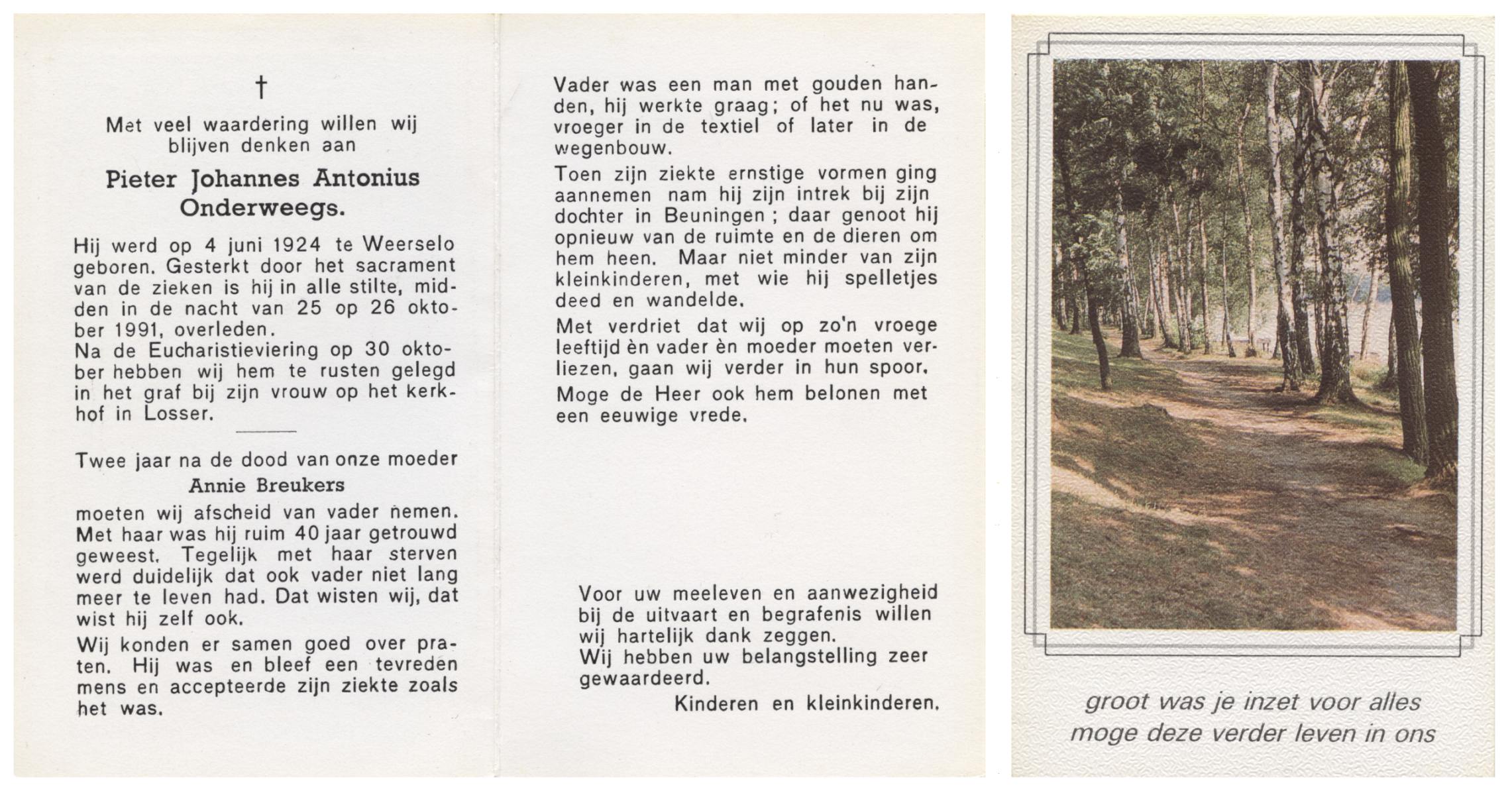 †

Met veel waardering willen wij blijven denken aan

Pieter Johannes Antonius Onderweegs.

Hij werd op 4 juni 1924 te Weerselo geboren. Gesterkt door het sacrament van de zieken is hij in alle stilte, midden in de nacht van 25 op 26 oktober 1991, overleden.
Na de Eucharistieviering op 30 oktober hebben wij hem te rusten gelegd in het graf bij zijn vrouw op het kerkhof in Losser.

Twee jaar na de dood van onze moeder
Annie Breukers
moeten wij afscheid van vader nemen. Met haar was hij ruim 40 jaar getrouwd geweest. Tegelijk met haar sterven werd duidelijk dat ook vader niet lang meer te leven had. Dat wisten wij, dat wist hij zelf ook.

Wij konden er samen goed over praten. Hij was en bleef een tevreden mens en accepteerde zijn ziekte zoals het was.

Vader was een man met gouden handen, hij werkte graag; of het nu was, vroeger in de textiel of later in de wegenbouw.

Toen zijn ziekte ernstige vormen ging aannemen nam hij zijn intrek bij zijn dochter in Beuningen; daar genoot hij opnieuw van de ruimte en de dieren om hem heen. Maar niet minder van zijn kleinkinderen, met wie hij spelletjes deed en wandelde.

Met verdriet dat wij op zo'n vroege leeftijd èn vader èn moeder moeten verliezen, gaan wij verder in hun spoor.

Moge de Heer ook hem belonen met een eeuwige vrede.

Voor uw meeleven en aanwezigheid bij de uitvaart en begrafenis willen wij hartelijk dank zeggen.
Wij hebben uw belangstelling zeer gewaardeerd.
Kinderen en kleinkinderen.

groot was je inzet voor alles
moge deze verder leven in ons